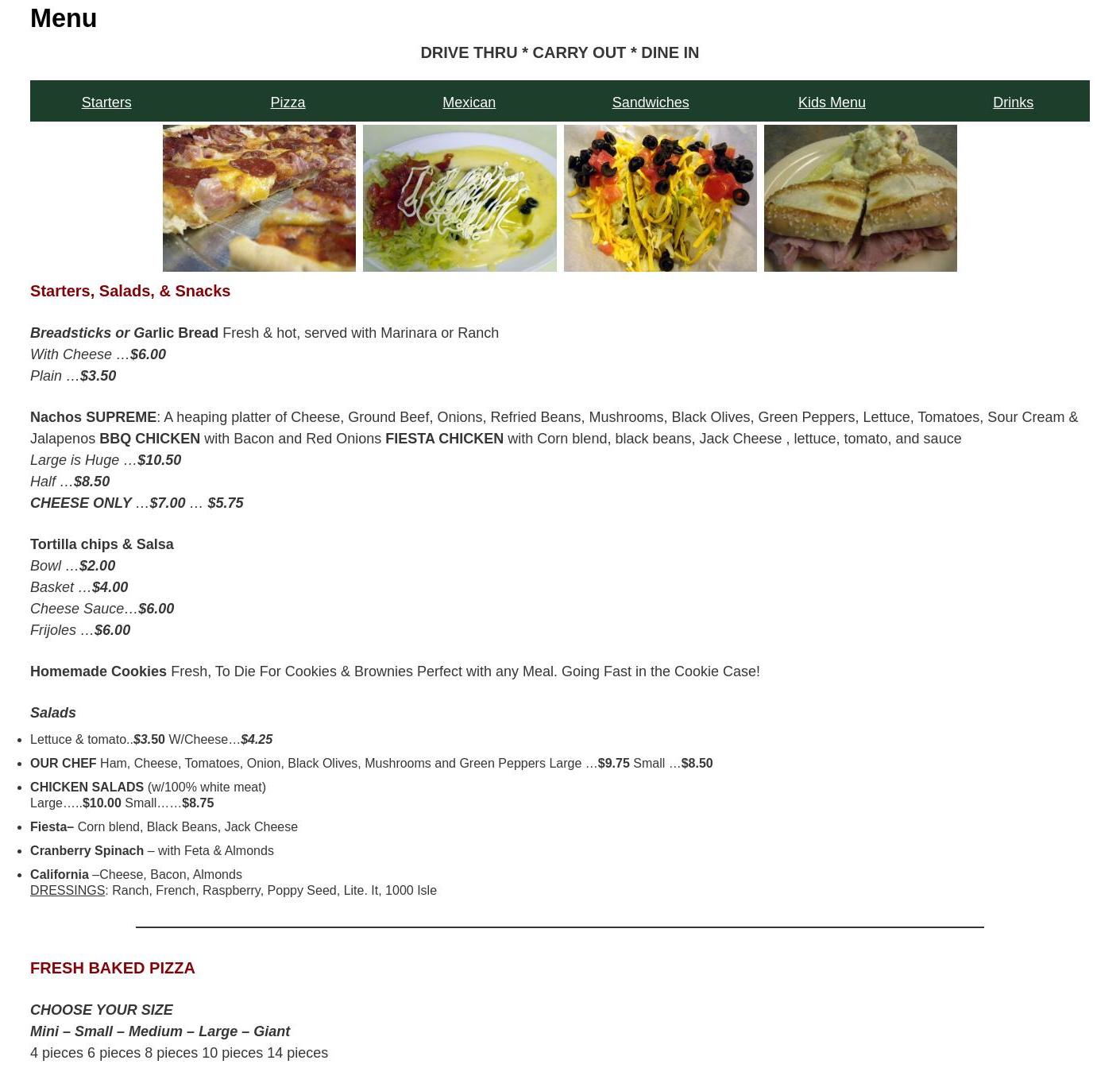 Menu

DRIVE THRU * CARRY OUT * DINE IN

Starters Pizza Mexican Sandwiches Kids Menu Drinks

Starters, Salads, & Snacks

Breadsticks or Garlic Bread Fresh & hot, served with Marinara or Ranch
With Cheese …$6.00
Plain …$3.50

Nachos SUPREME: A heaping platter of Cheese, Ground Beef, Onions, Refried Beans, Mushrooms, Black Olives, Green Peppers, Lettuce, Tomatoes, Sour Cream & Jalapenos BBQ CHICKEN with Bacon and Red Onions FIESTA CHICKEN with Corn blend, black beans, Jack Cheese , lettuce, tomato, and sauce
Large is Huge …$10.50
Half …$8.50
CHEESE ONLY …$7.00 … $5.75

Tortilla chips & Salsa
Bowl …$2.00
Basket …$4.00
Cheese Sauce…$6.00
Frijoles …$6.00

Homemade Cookies Fresh, To Die For Cookies & Brownies Perfect with any Meal. Going Fast in the Cookie Case!

Salads

• Lettuce & tomato..$3.50 W/Cheese…$4.25
• OUR CHEF Ham, Cheese, Tomatoes, Onion, Black Olives, Mushrooms and Green Peppers Large …$9.75 Small …$8.50
• CHICKEN SALADS (w/100% white meat)
Large…..$10.00 Small……$8.75
• Fiesta– Corn blend, Black Beans, Jack Cheese
• Cranberry Spinach – with Feta & Almonds
• California –Cheese, Bacon, Almonds
DRESSINGS: Ranch, French, Raspberry, Poppy Seed, Lite. It, 1000 Isle

FRESH BAKED PIZZA

CHOOSE YOUR SIZE
Mini – Small – Medium – Large – Giant
4 pieces 6 pieces 8 pieces 10 pieces 14 pieces